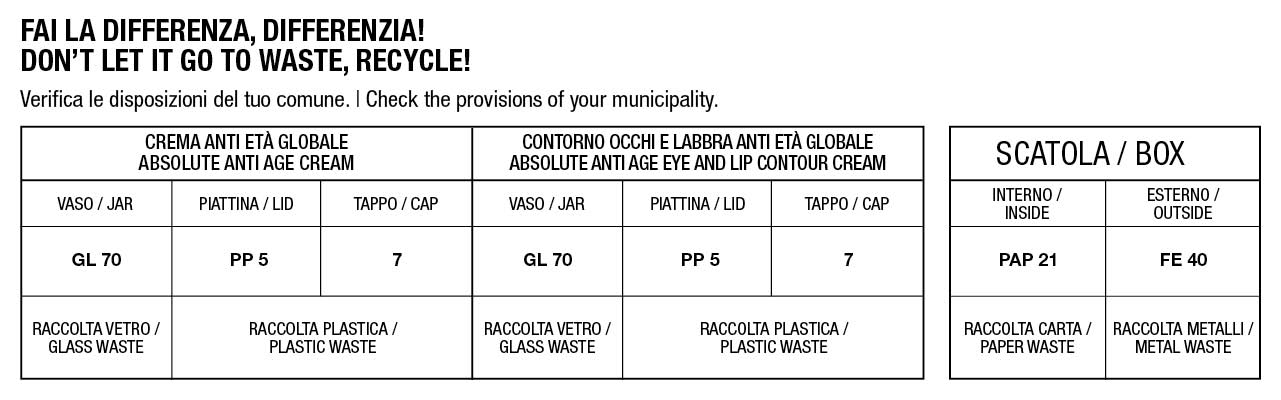 FAI LA DIFFERENZA, DIFFERENZIA!
DON'T LET IT GO TO WASTE, RECYCLE!

Verifica le disposizioni del tuo comune. | Check the provisions of your municipality.

| CREMA ANTI ETÀ GLOBALE ABSOLUTE ANTI AGE CREAM | | | CONTORNO OCCHI E LABBRA ANTI ETÀ GLOBALE ABSOLUTE ANTI AGE EYE AND LIP CONTOUR CREAM | | |
|---|---|---|---|---|---|
| VASO / JAR | PIATTINA / LID | TAPPO / CAP | VASO / JAR | PIATTINA / LID | TAPPO / CAP |
| GL 70 | PP 5 | 7 | GL 70 | PP 5 | 7 |
| RACCOLTA VETRO / GLASS WASTE | RACCOLTA PLASTICA / PLASTIC WASTE | | RACCOLTA VETRO / GLASS WASTE | RACCOLTA PLASTICA / PLASTIC WASTE | |

| SCATOLA / BOX | |
|---|---|
| INTERNO / INSIDE | ESTERNO / OUTSIDE |
| PAP 21 | FE 40 |
| RACCOLTA CARTA / PAPER WASTE | RACCOLTA METALLI / METAL WASTE |